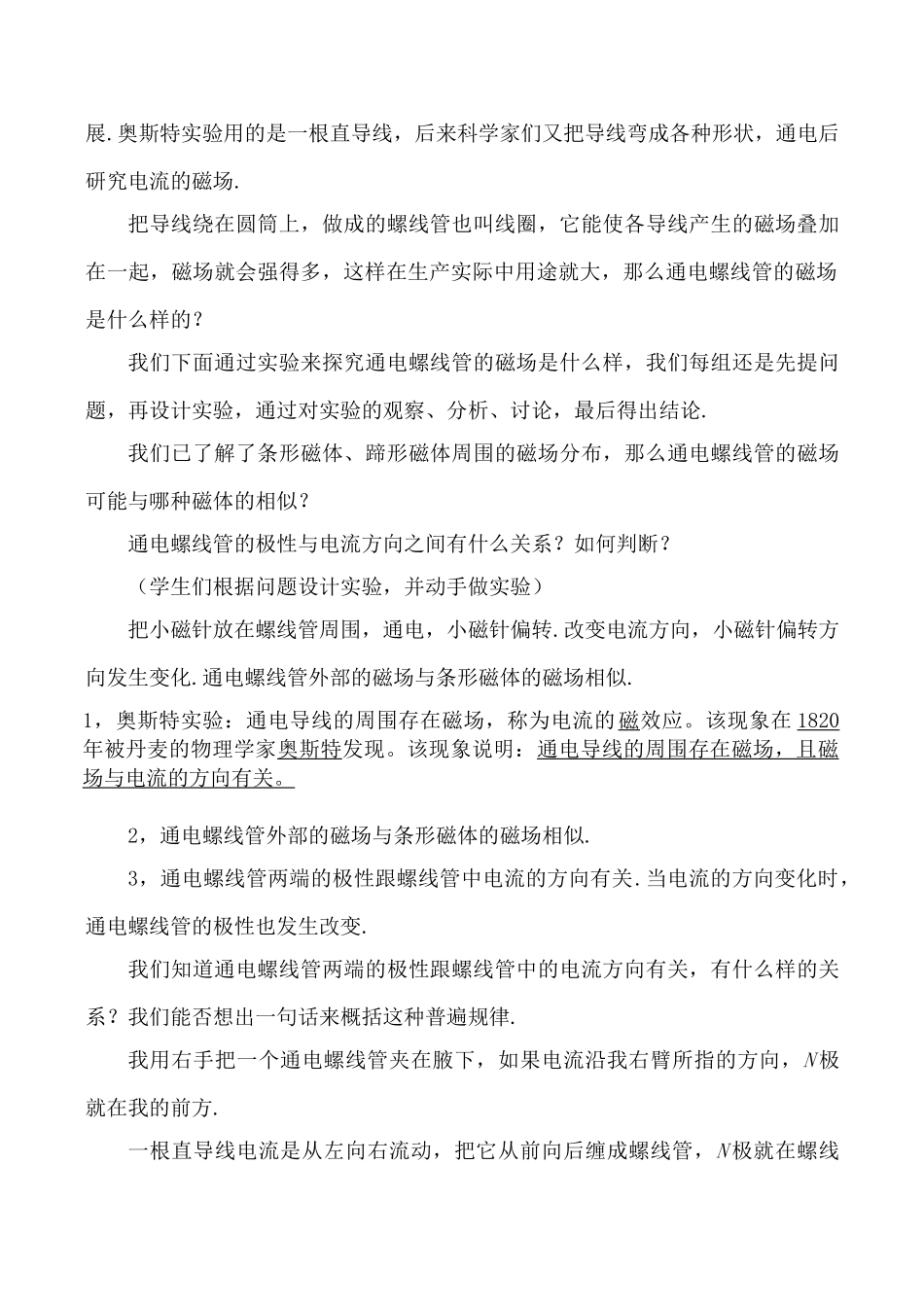 展.奥斯特实验用的是一根直导线，后来科学家们又把导线弯成各种形状，通电后研究电流的磁场.

把导线绕在圆筒上，做成的螺线管也叫线圈，它能使各导线产生的磁场叠加在一起，磁场就会强得多，这样在生产实际中用途就大，那么通电螺线管的磁场是什么样的？

我们下面通过实验来探究通电螺线管的磁场是什么样，我们每组还是先提问题，再设计实验，通过对实验的观察、分析、讨论，最后得出结论.

我们已了解了条形磁体、蹄形磁体周围的磁场分布，那么通电螺线管的磁场可能与哪种磁体的相似？

通电螺线管的极性与电流方向之间有什么关系？如何判断？

（学生们根据问题设计实验，并动手做实验）

把小磁针放在螺线管周围，通电，小磁针偏转.改变电流方向，小磁针偏转方向发生变化.通电螺线管外部的磁场与条形磁体的磁场相似.

1，奥斯特实验：通电导线的周围存在磁场，称为电流的磁效应。该现象在1820年被丹麦的物理学家奥斯特发现。该现象说明：通电导线的周围存在磁场，且磁场与电流的方向有关。

2，通电螺线管外部的磁场与条形磁体的磁场相似.

3，通电螺线管两端的极性跟螺线管中电流的方向有关.当电流的方向变化时，通电螺线管的极性也发生改变.

我们知道通电螺线管两端的极性跟螺线管中的电流方向有关，有什么样的关系？我们能否想出一句话来概括这种普遍规律.

我用右手把一个通电螺线管夹在腋下，如果电流沿我右臂所指的方向，$N$极就在我的前方.

一根直导线电流是从左向右流动，把它从前向后缠成螺线管，$N$极就在螺线